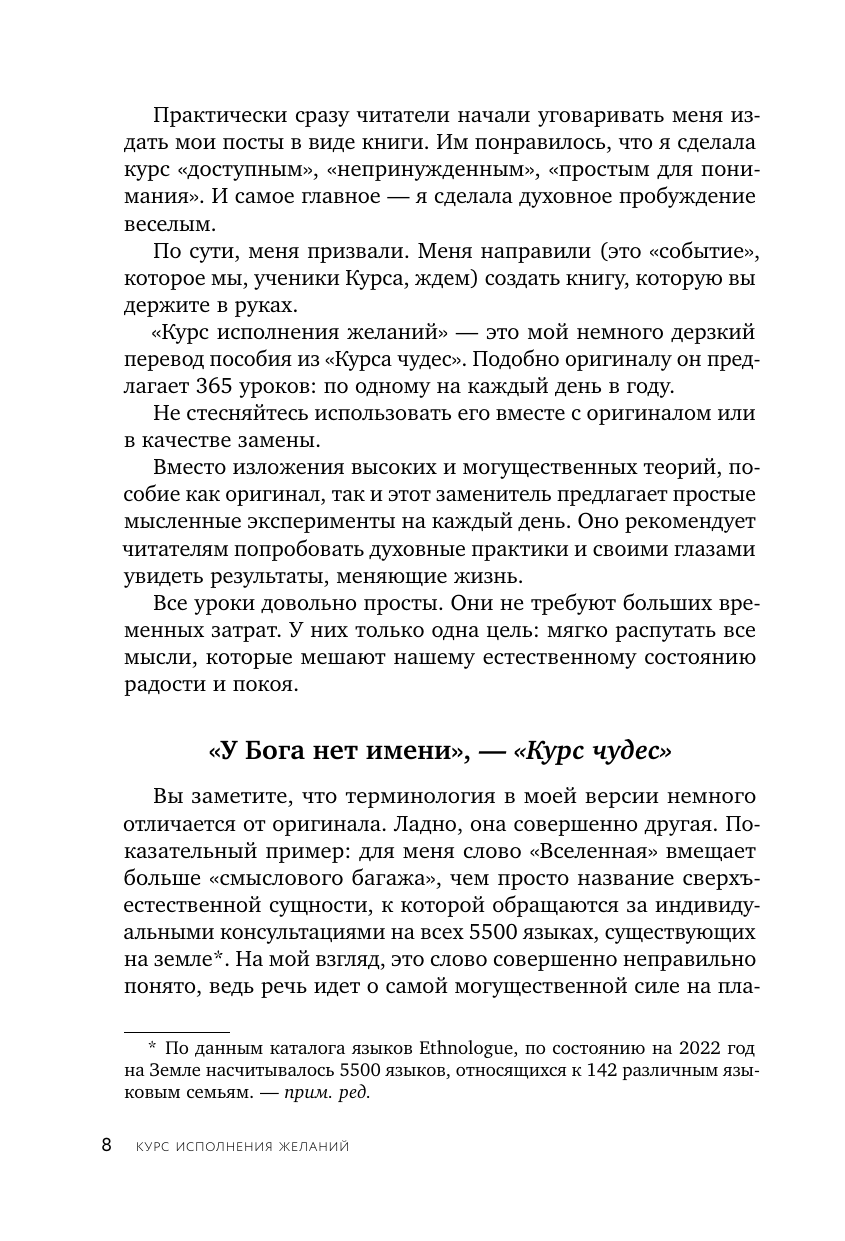 Практически сразу читатели начали уговаривать меня издать мои посты в виде книги. Им понравилось, что я сделала курс «доступным», «непринужденным», «простым для понимания». И самое главное — я сделала духовное пробуждение веселым.

По сути, меня призвали. Меня направили (это «событие», которое мы, ученики Курса, ждем) создать книгу, которую вы держите в руках.

«Курс исполнения желаний» — это мой немного дерзкий перевод пособия из «Курса чудес». Подобно оригиналу он предлагает 365 уроков: по одному на каждый день в году.

Не стесняйтесь использовать его вместе с оригиналом или в качестве замены.

Вместо изложения высоких и могущественных теорий, пособие как оригинал, так и этот заменитель предлагает простые мысленные эксперименты на каждый день. Оно рекомендует читателям попробовать духовные практики и своими глазами увидеть результаты, меняющие жизнь.

Все уроки довольно просты. Они не требуют больших временных затрат. У них только одна цель: мягко распутать все мысли, которые мешают нашему естественному состоянию радости и покоя.

«У Бога нет имени», — «Курс чудес»

Вы заметите, что терминология в моей версии немного отличается от оригинала. Ладно, она совершенно другая. Показательный пример: для меня слово «Вселенная» вмещает больше «смыслового багажа», чем просто название сверхъестественной сущности, к которой обращаются за индивидуальными консультациями на всех 5500 языках, существующих на земле*. На мой взгляд, это слово совершенно неправильно понято, ведь речь идет о самой могущественной силе на пла-

* По данным каталога языков Ethnologue, по состоянию на 2022 год на Земле насчитывалось 5500 языков, относящихся к 142 различным языковым семьям. — прим. ред.

8 КУРС ИСПОЛНЕНИЯ ЖЕЛАНИЙ